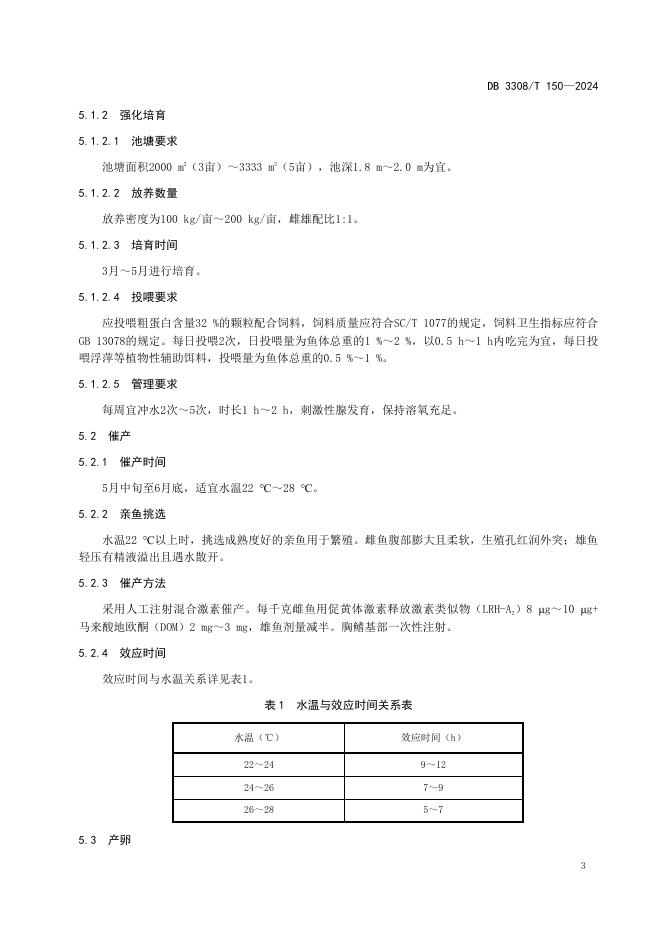 DB 3308/T 150—2024

5.1.2 强化培育

5.1.2.1 池塘要求

池塘面积2000 $m^2$（3亩）～3333 $m^2$（5亩），池深1.8 m～2.0 m为宜。

5.1.2.2 放养数量

放养密度为100 kg/亩～200 kg/亩，雌雄配比1:1。

5.1.2.3 培育时间

3月～5月进行培育。

5.1.2.4 投喂要求

应投喂粗蛋白含量32 %的颗粒配合饲料，饲料质量应符合SC/T 1077的规定，饲料卫生指标应符合GB 13078的规定。每日投喂2次，日投喂量为鱼体总重的1 %～2 %，以0.5 h～1 h内吃完为宜，每日投喂浮萍等植物性辅助饵料，投喂量为鱼体总重的0.5 %～1 %。

5.1.2.5 管理要求

每周宜冲水2次～5次，时长1 h～2 h，刺激性腺发育，保持溶氧充足。

5.2 催产

5.2.1 催产时间

5月中旬至6月底，适宜水温22 ℃～28 ℃。

5.2.2 亲鱼挑选

水温22 ℃以上时，挑选成熟度好的亲鱼用于繁殖。雌鱼腹部膨大且柔软，生殖孔红润外突；雄鱼轻压有精液溢出且遇水散开。

5.2.3 催产方法

采用人工注射混合激素催产。每千克雌鱼用促黄体激素释放激素类似物（LRH-$A_2$）8 μg～10 μg+马来酸地欧酮（DOM）2 mg～3 mg，雄鱼剂量减半。胸鳍基部一次性注射。

5.2.4 效应时间

效应时间与水温关系详见表1。

表1 水温与效应时间关系表

| 水温（℃） | 效应时间（h） |
|---|---|
| 22～24 | 9～12 |
| 24～26 | 7～9 |
| 26～28 | 5～7 |

5.3 产卵

3